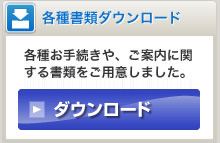 各種書類ダウンロード

各種お手続きや、ご案内に関する書類をご用意しました。

ダウンロード